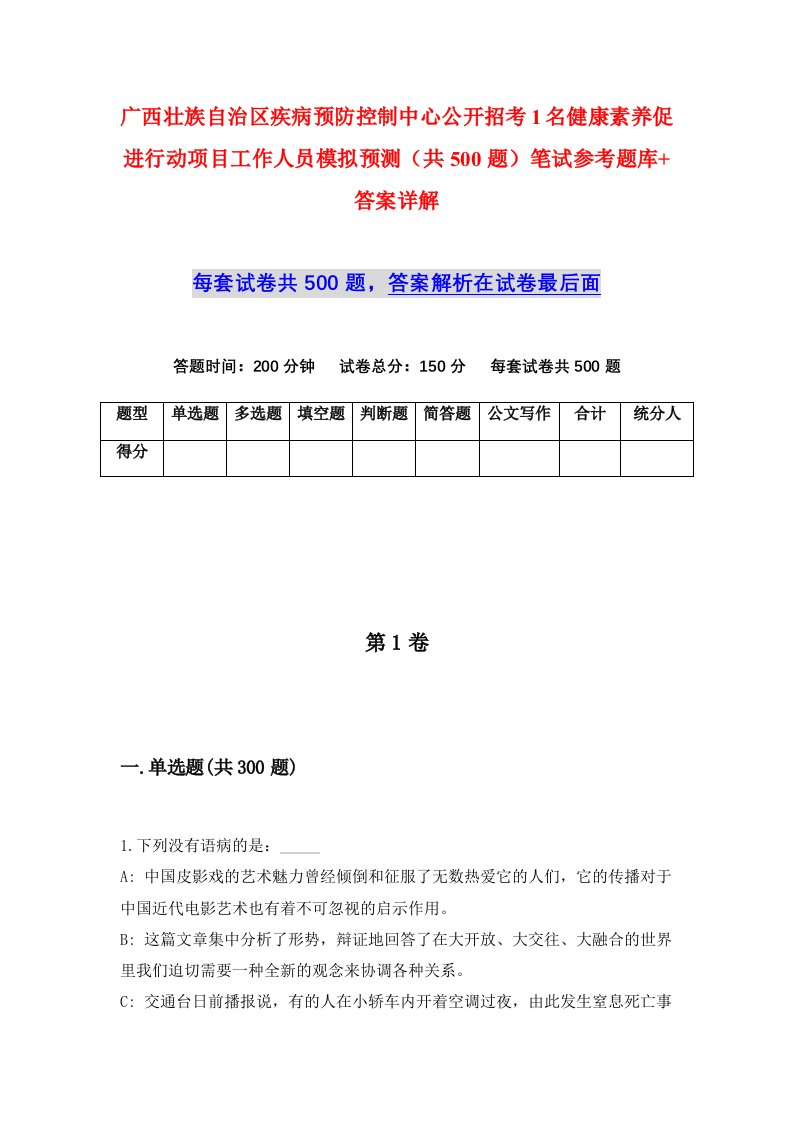 广西壮族自治区疾病预防控制中心公开招考1名健康素养促进行动项目工作人员模拟预测（共500题）笔试参考题库+答案详解

每套试卷共500题，答案解析在试卷最后面

答题时间：200分钟　试卷总分：150分　每套试卷共500题

| 题型 | 单选题 | 多选题 | 填空题 | 判断题 | 简答题 | 公文写作 | 合计 | 统分人 |
|---|---|---|---|---|---|---|---|---|
| 得分 | | | | | | | | |

第1卷

一.单选题(共300题)

1.下列没有语病的是：_____

A: 中国皮影戏的艺术魅力曾经倾倒和征服了无数热爱它的人们，它的传播对于中国近代电影艺术也有着不可忽视的启示作用。

B: 这篇文章集中分析了形势，辩证地回答了在大开放、大交往、大融合的世界里我们迫切需要一种全新的观念来协调各种关系。

C: 交通台日前播报说，有的人在小轿车内开着空调过夜，由此发生窒息死亡事